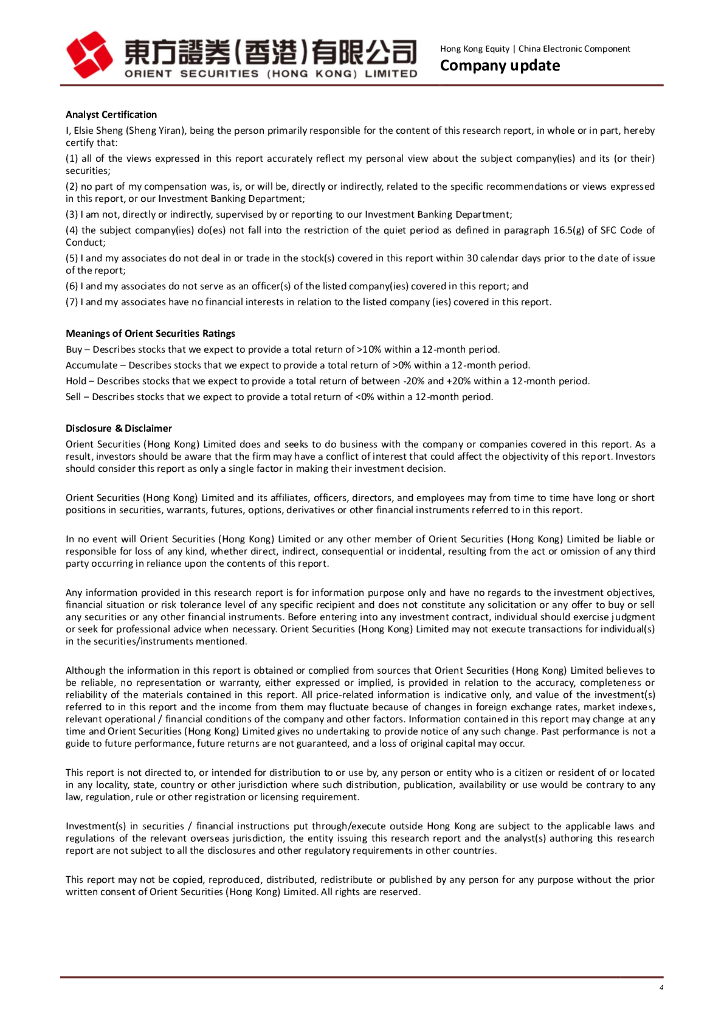 東方證券(香港)有限公司
ORIENT SECURITIES (HONG KONG) LIMITED

Hong Kong Equity | China Electronic Component
Company update

Analyst Certification
I, Elsie Sheng (Sheng Yiran), being the person primarily responsible for the content of this research report, in whole or in part, hereby certify that:
(1) all of the views expressed in this report accurately reflect my personal view about the subject company(ies) and its (or their) securities;
(2) no part of my compensation was, is, or will be, directly or indirectly, related to the specific recommendations or views expressed in this report, or our Investment Banking Department;
(3) I am not, directly or indirectly, supervised by or reporting to our Investment Banking Department;
(4) the subject company(ies) do(es) not fall into the restriction of the quiet period as defined in paragraph 16.5(g) of SFC Code of Conduct;
(5) I and my associates do not deal in or trade in the stock(s) covered in this report within 30 calendar days prior to the date of issue of the report;
(6) I and my associates do not serve as an officer(s) of the listed company(ies) covered in this report; and
(7) I and my associates have no financial interests in relation to the listed company (ies) covered in this report.

Meanings of Orient Securities Ratings
Buy – Describes stocks that we expect to provide a total return of >10% within a 12-month period.
Accumulate – Describes stocks that we expect to provide a total return of >0% within a 12-month period.
Hold – Describes stocks that we expect to provide a total return of between -20% and +20% within a 12-month period.
Sell – Describes stocks that we expect to provide a total return of <0% within a 12-month period.

Disclosure & Disclaimer
Orient Securities (Hong Kong) Limited does and seeks to do business with the company or companies covered in this report. As a result, investors should be aware that the firm may have a conflict of interest that could affect the objectivity of this report. Investors should consider this report as only a single factor in making their investment decision.

Orient Securities (Hong Kong) Limited and its affiliates, officers, directors, and employees may from time to time have long or short positions in securities, warrants, futures, options, derivatives or other financial instruments referred to in this report.

In no event will Orient Securities (Hong Kong) Limited or any other member of Orient Securities (Hong Kong) Limited be liable or responsible for loss of any kind, whether direct, indirect, consequential or incidental, resulting from the act or omission of any third party occurring in reliance upon the contents of this report.

Any information provided in this research report is for information purpose only and have no regards to the investment objectives, financial situation or risk tolerance level of any specific recipient and does not constitute any solicitation or any offer to buy or sell any securities or any other financial instruments. Before entering into any investment contract, individual should exercise judgment or seek for professional advice when necessary. Orient Securities (Hong Kong) Limited may not execute transactions for individual(s) in the securities/instruments mentioned.

Although the information in this report is obtained or complied from sources that Orient Securities (Hong Kong) Limited believes to be reliable, no representation or warranty, either expressed or implied, is provided in relation to the accuracy, completeness or reliability of the materials contained in this report. All price-related information is indicative only, and value of the investment(s) referred to in this report and the income from them may fluctuate because of changes in foreign exchange rates, market indexes, relevant operational / financial conditions of the company and other factors. Information contained in this report may change at any time and Orient Securities (Hong Kong) Limited gives no undertaking to provide notice of any such change. Past performance is not a guide to future performance, future returns are not guaranteed, and a loss of original capital may occur.

This report is not directed to, or intended for distribution to or use by, any person or entity who is a citizen or resident of or located in any locality, state, country or other jurisdiction where such distribution, publication, availability or use would be contrary to any law, regulation, rule or other registration or licensing requirement.

Investment(s) in securities / financial instructions put through/execute outside Hong Kong are subject to the applicable laws and regulations of the relevant overseas jurisdiction, the entity issuing this research report and the analyst(s) authoring this research report are not subject to all the disclosures and other regulatory requirements in other countries.

This report may not be copied, reproduced, distributed, redistribute or published by any person for any purpose without the prior written consent of Orient Securities (Hong Kong) Limited. All rights are reserved.

4